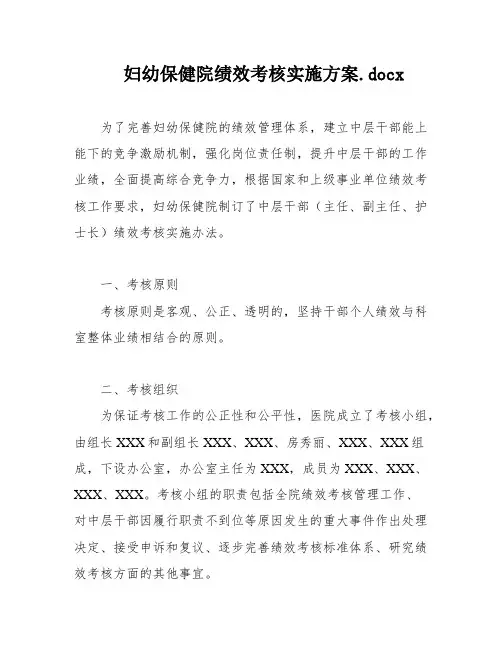 妇幼保健院绩效考核实施方案.docx

为了完善妇幼保健院的绩效管理体系，建立中层干部能上能下的竞争激励机制，强化岗位责任制，提升中层干部的工作业绩，全面提高综合竞争力，根据国家和上级事业单位绩效考核工作要求，妇幼保健院制订了中层干部（主任、副主任、护士长）绩效考核实施办法。

一、考核原则

考核原则是客观、公正、透明的，坚持干部个人绩效与科室整体业绩相结合的原则。

二、考核组织

为保证考核工作的公正性和公平性，医院成立了考核小组，由组长XXX和副组长XXX、XXX、房秀丽、XXX、XXX组成，下设办公室，办公室主任为XXX，成员为XXX、XXX、XXX、XXX。考核小组的职责包括全院绩效考核管理工作、对中层干部因履行职责不到位等原因发生的重大事件作出处理决定、接受申诉和复议、逐步完善绩效考核标准体系、研究绩效考核方面的其他事宜。